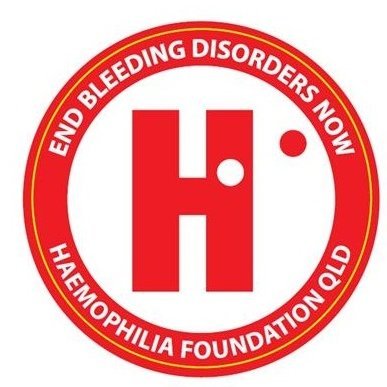 END BLEEDING DISORDERS NOW

H

HAEMOPHILIA FOUNDATION QLD